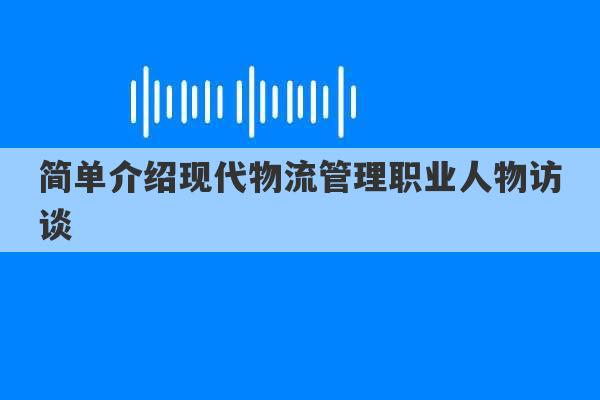 简单介绍现代物流管理职业人物访谈